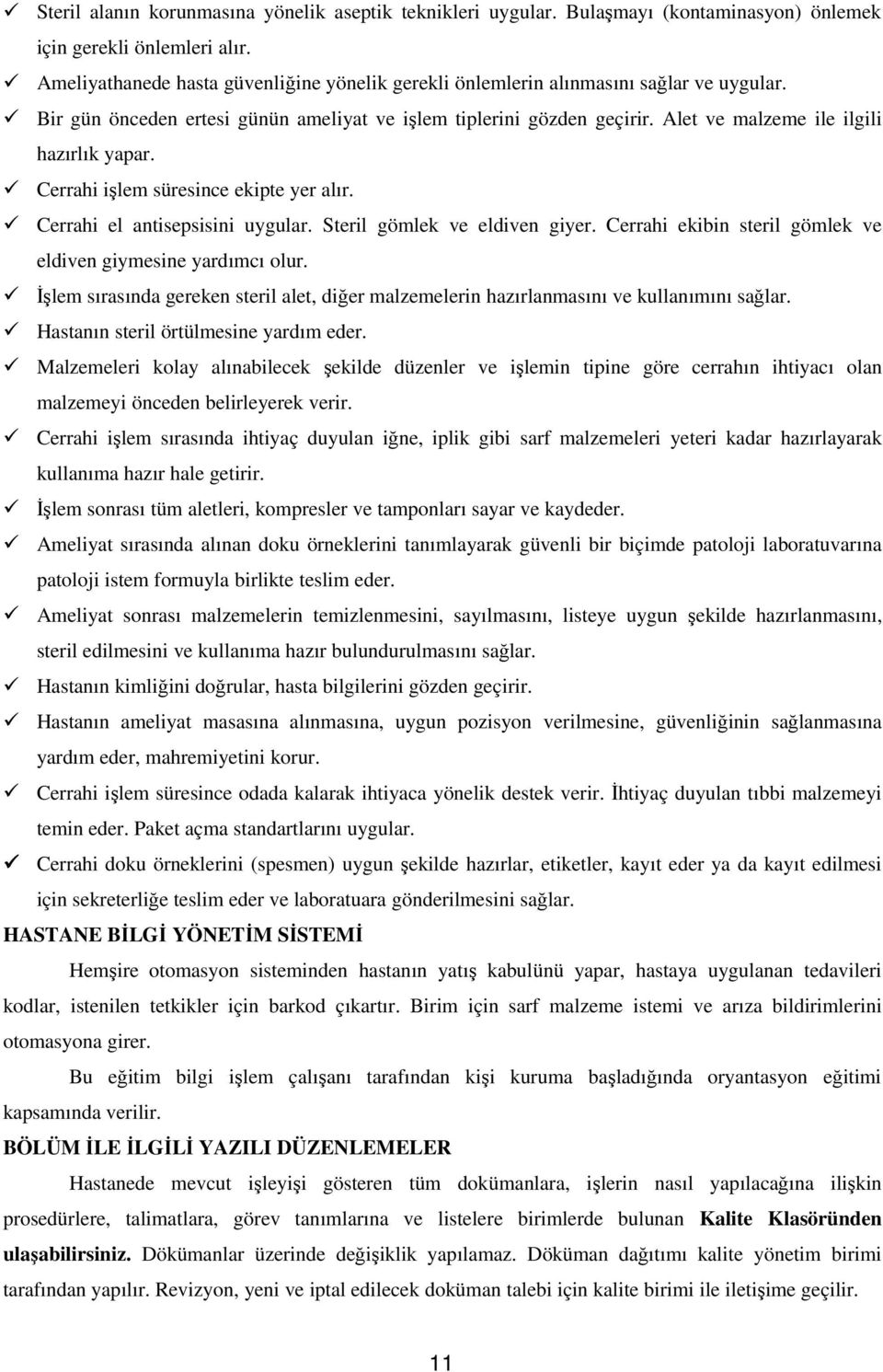 ✓ Steril alanın korunmasına yönelik aseptik teknikleri uygular. Bulaşmayı (kontaminasyon) önlemek için gerekli önlemleri alır.
✓ Ameliyathanede hasta güvenliğine yönelik gerekli önlemlerin alınmasını sağlar ve uygular.
✓ Bir gün önceden ertesi günün ameliyat ve işlem tiplerini gözden geçirir. Alet ve malzeme ile ilgili hazırlık yapar.
✓ Cerrahi işlem süresince ekipte yer alır.
✓ Cerrahi el antisepsisini uygular. Steril gömlek ve eldiven giyer. Cerrahi ekibin steril gömlek ve eldiven giymesine yardımcı olur.
✓ İşlem sırasında gereken steril alet, diğer malzemelerin hazırlanmasını ve kullanımını sağlar.
✓ Hastanın steril örtülmesine yardım eder.
✓ Malzemeleri kolay alınabilecek şekilde düzenler ve işlemin tipine göre cerrahın ihtiyacı olan malzemeyi önceden belirleyerek verir.
✓ Cerrahi işlem sırasında ihtiyaç duyulan iğne, iplik gibi sarf malzemeleri yeteri kadar hazırlayarak kullanıma hazır hale getirir.
✓ İşlem sonrası tüm aletleri, kompresler ve tamponları sayar ve kaydeder.
✓ Ameliyat sırasında alınan doku örneklerini tanımlayarak güvenli bir biçimde patoloji laboratuvarına patoloji istem formuyla birlikte teslim eder.
✓ Ameliyat sonrası malzemelerin temizlenmesini, sayılmasını, listeye uygun şekilde hazırlanmasını, steril edilmesini ve kullanıma hazır bulundurulmasını sağlar.
✓ Hastanın kimliğini doğrular, hasta bilgilerini gözden geçirir.
✓ Hastanın ameliyat masasına alınmasına, uygun pozisyon verilmesine, güvenliğinin sağlanmasına yardım eder, mahremiyetini korur.
✓ Cerrahi işlem süresince odada kalarak ihtiyaca yönelik destek verir. İhtiyaç duyulan tıbbi malzemeyi temin eder. Paket açma standartlarını uygular.
✓ Cerrahi doku örneklerini (spesmen) uygun şekilde hazırlar, etiketler, kayıt eder ya da kayıt edilmesi için sekreterliğe teslim eder ve laboratuara gönderilmesini sağlar.

HASTANE BİLGİ YÖNETİM SİSTEMİ

Hemşire otomasyon sisteminden hastanın yatış kabulünü yapar, hastaya uygulanan tedavileri kodlar, istenilen tetkikler için barkod çıkartır. Birim için sarf malzeme istemi ve arıza bildirimlerini otomasyona girer.

Bu eğitim bilgi işlem çalışanı tarafından kişi kuruma başladığında oryantasyon eğitimi kapsamında verilir.

BÖLÜM İLE İLGİLİ YAZILI DÜZENLEMELER

Hastanede mevcut işleyişi gösteren tüm dokümanlara, işlerin nasıl yapılacağına ilişkin prosedürlere, talimatlara, görev tanımlarına ve listelere birimlerde bulunan Kalite Klasöründen ulaşabilirsiniz. Dökümanlar üzerinde değişiklik yapılamaz. Döküman dağıtımı kalite yönetim birimi tarafından yapılır. Revizyon, yeni ve iptal edilecek doküman talebi için kalite birimi ile iletişime geçilir.

11